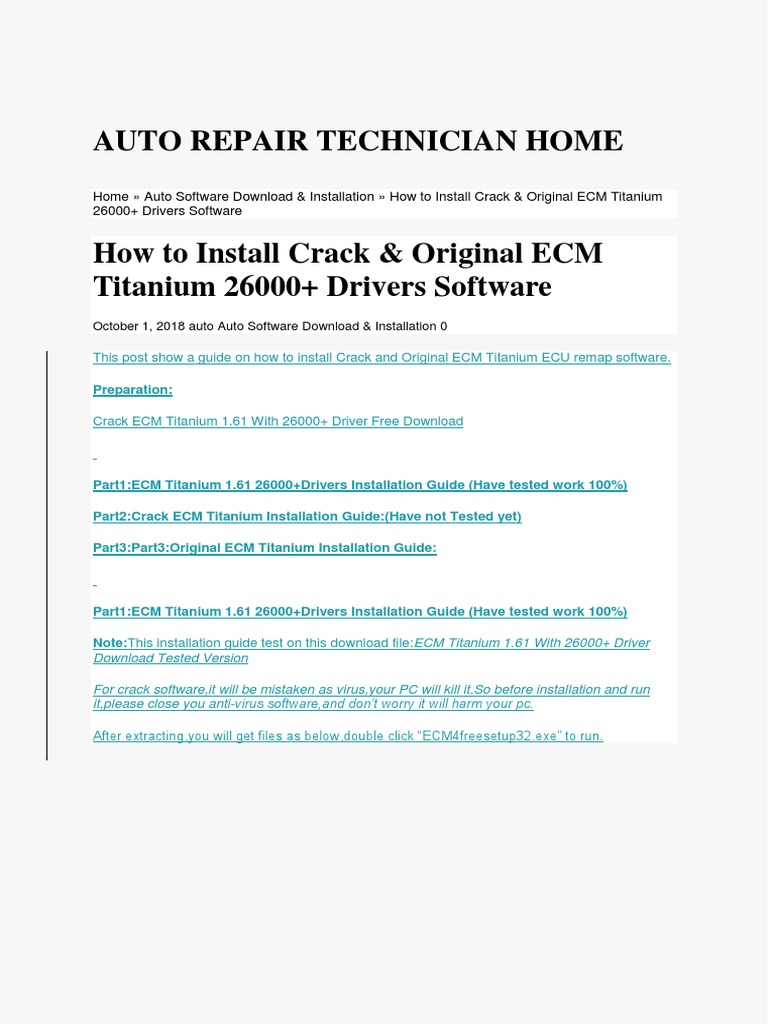 AUTO REPAIR TECHNICIAN HOME

Home » Auto Software Download & Installation » How to Install Crack & Original ECM Titanium 26000+ Drivers Software

How to Install Crack & Original ECM Titanium 26000+ Drivers Software

October 1, 2018 auto Auto Software Download & Installation 0

This post show a guide on how to install Crack and Original ECM Titanium ECU remap software.

Preparation:

Crack ECM Titanium 1.61 With 26000+ Driver Free Download

Part1:ECM Titanium 1.61 26000+Drivers Installation Guide (Have tested work 100%)

Part2:Crack ECM Titanium Installation Guide:(Have not Tested yet)

Part3:Part3:Original ECM Titanium Installation Guide:

Part1:ECM Titanium 1.61 26000+Drivers Installation Guide (Have tested work 100%)

Note:This installation guide test on this download file:ECM Titanium 1.61 With 26000+ Driver Download Tested Version

For crack software,it will be mistaken as virus,your PC will kill it.So before installation and run it,please close you anti-virus software,and don't worry it will harm your pc.

After extracting,you will get files as below,double click "ECM4freesetup32.exe" to run.